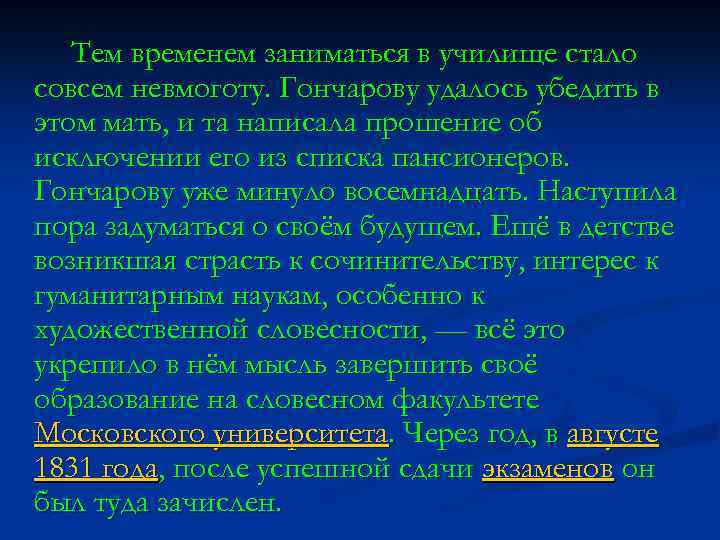 Тем временем заниматься в училище стало совсем невмоготу. Гончарову удалось убедить в этом мать, и та написала прошение об исключении его из списка пансионеров. Гончарову уже минуло восемнадцать. Наступила пора задуматься о своём будущем. Ещё в детстве возникшая страсть к сочинительству, интерес к гуманитарным наукам, особенно к художественной словесности, — всё это укрепило в нём мысль завершить своё образование на словесном факультете Московского университета. Через год, в августе 1831 года, после успешной сдачи экзаменов он был туда зачислен.